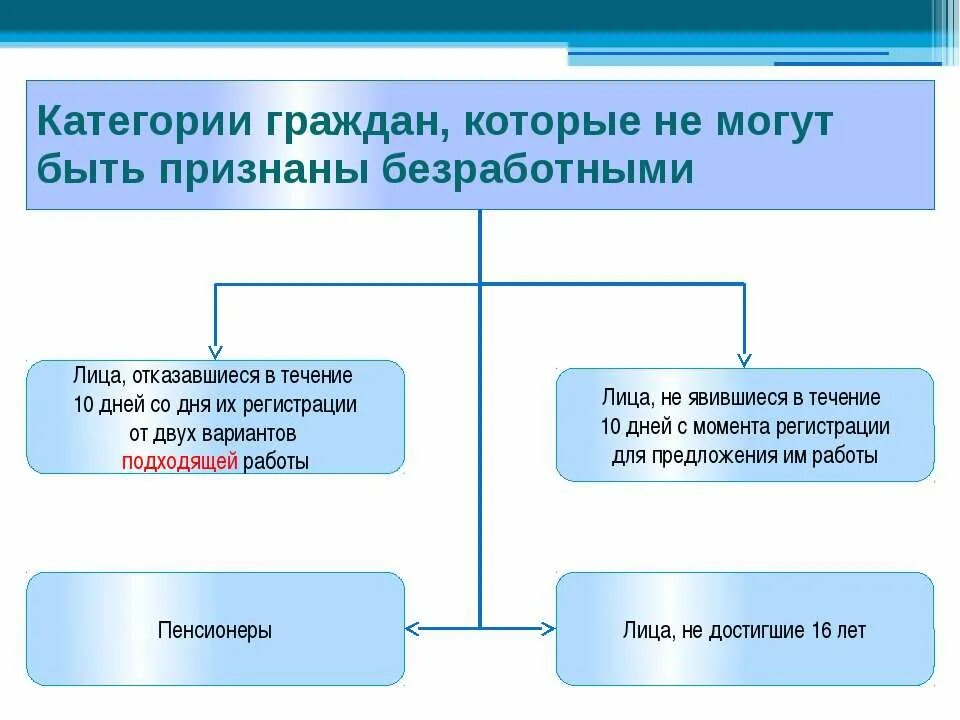 Категории граждан, которые не могут быть признаны безработными

Лица, отказавшиеся в течение 10 дней со дня их регистрации от двух вариантов подходящей работы

Лица, не явившиеся в течение 10 дней с момента регистрации для предложения им работы

Пенсионеры

Лица, не достигшие 16 лет